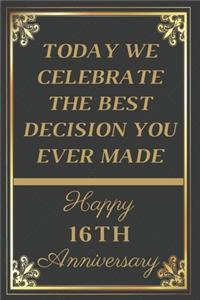 TODAY WE CELEBRATE THE BEST DECISION YOU EVER MADE

Happy
16TH
Anniversary